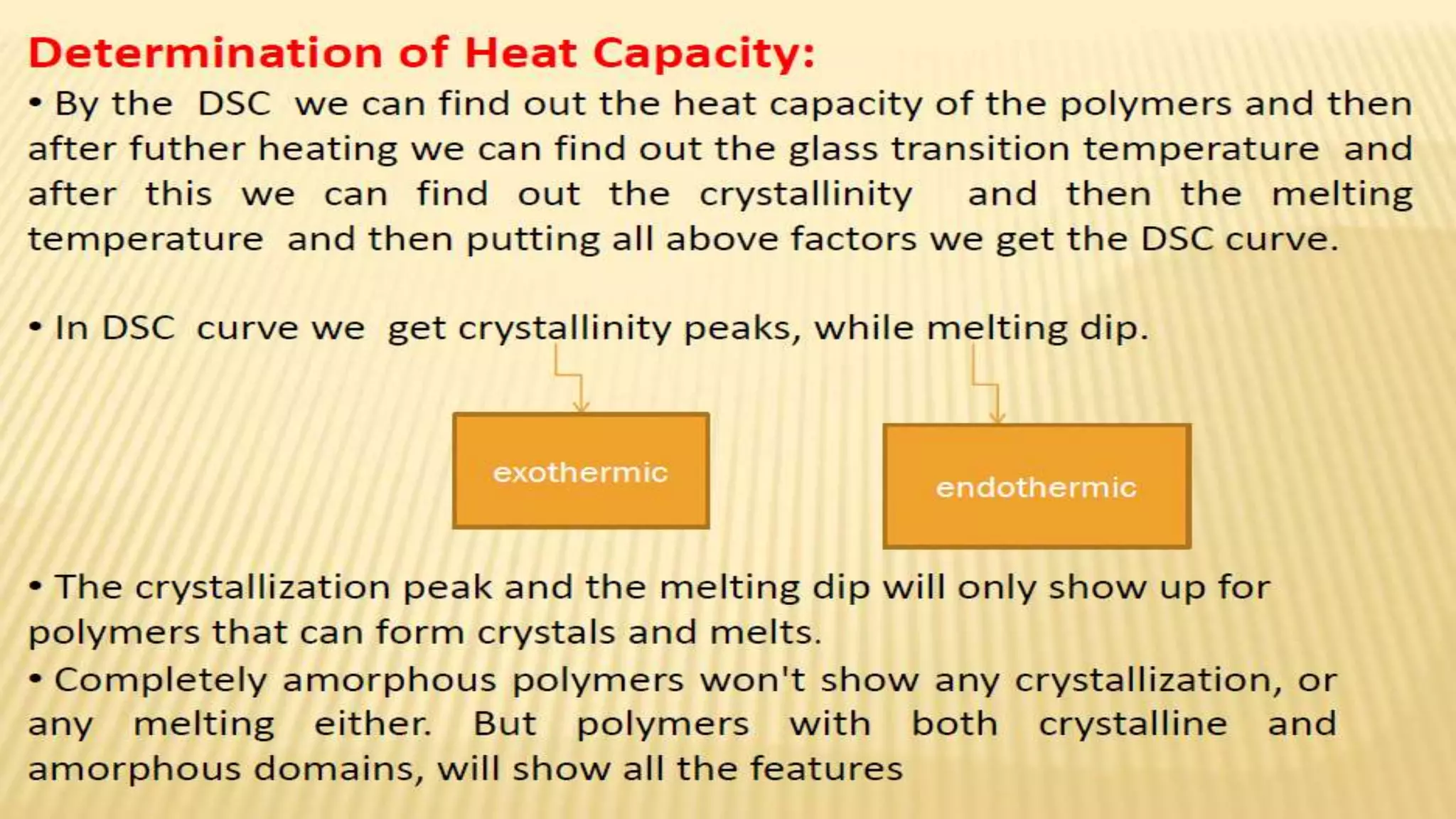 Determination of Heat Capacity:

• By the DSC we can find out the heat capacity of the polymers and then after futher heating we can find out the glass transition temperature and after this we can find out the crystallinity and then the melting temperature and then putting all above factors we get the DSC curve.

• In DSC curve we get crystallinity peaks, while melting dip.

exothermic

endothermic

• The crystallization peak and the melting dip will only show up for polymers that can form crystals and melts.

• Completely amorphous polymers won't show any crystallization, or any melting either. But polymers with both crystalline and amorphous domains, will show all the features